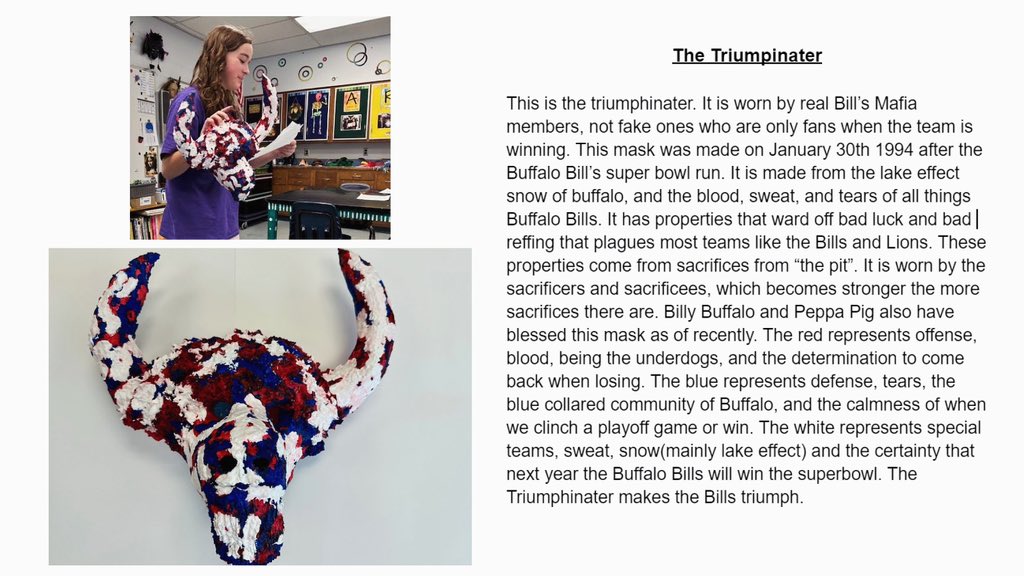 The Triumpinater

This is the triumphinater. It is worn by real Bill's Mafia members, not fake ones who are only fans when the team is winning. This mask was made on January 30th 1994 after the Buffalo Bill's super bowl run. It is made from the lake effect snow of buffalo, and the blood, sweat, and tears of all things Buffalo Bills. It has properties that ward off bad luck and bad reffing that plagues most teams like the Bills and Lions. These properties come from sacrifices from "the pit". It is worn by the sacrificers and sacrificees, which becomes stronger the more sacrifices there are. Billy Buffalo and Peppa Pig also have blessed this mask as of recently. The red represents offense, blood, being the underdogs, and the determination to come back when losing. The blue represents defense, tears, the blue collared community of Buffalo, and the calmness of when we clinch a playoff game or win. The white represents special teams, sweat, snow(mainly lake effect) and the certainty that next year the Buffalo Bills will win the superbowl. The Triumphinater makes the Bills triumph.